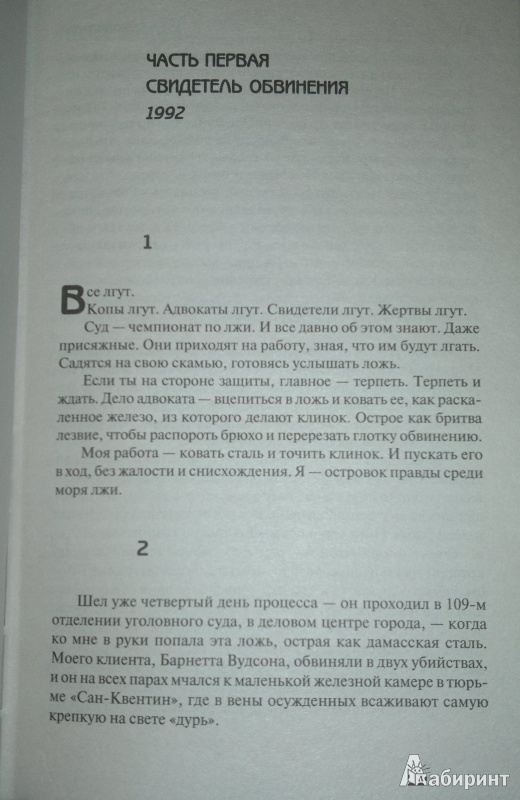 ЧАСТЬ ПЕРВАЯ
СВИДЕТЕЛЬ ОБВИНЕНИЯ
1992

1

Все лгут.

Копы лгут. Адвокаты лгут. Свидетели лгут. Жертвы лгут.

Суд — чемпионат по лжи. И все давно об этом знают. Даже присяжные. Они приходят на работу, зная, что им будут лгать. Садятся на свою скамью, готовясь услышать ложь.

Если ты на стороне защиты, главное — терпеть. Терпеть и ждать. Дело адвоката — вцепиться в ложь и ковать ее, как раскаленное железо, из которого делают клинок. Острое как бритва лезвие, чтобы распороть брюхо и перерезать глотку обвинению.

Моя работа — ковать сталь и точить клинок. И пускать его в ход, без жалости и снисхождения. Я — островок правды среди моря лжи.

2

Шел уже четвертый день процесса — он проходил в 109-м отделении уголовного суда, в деловом центре города, — когда ко мне в руки попала эта ложь, острая как дамасская сталь. Моего клиента, Барнетта Вудсона, обвиняли в двух убийствах, и он на всех парах мчался к маленькой железной камере в тюрьме «Сан-Квентин», где в вены осужденных всаживают самую крепкую на свете «дурь».

Лабиринт